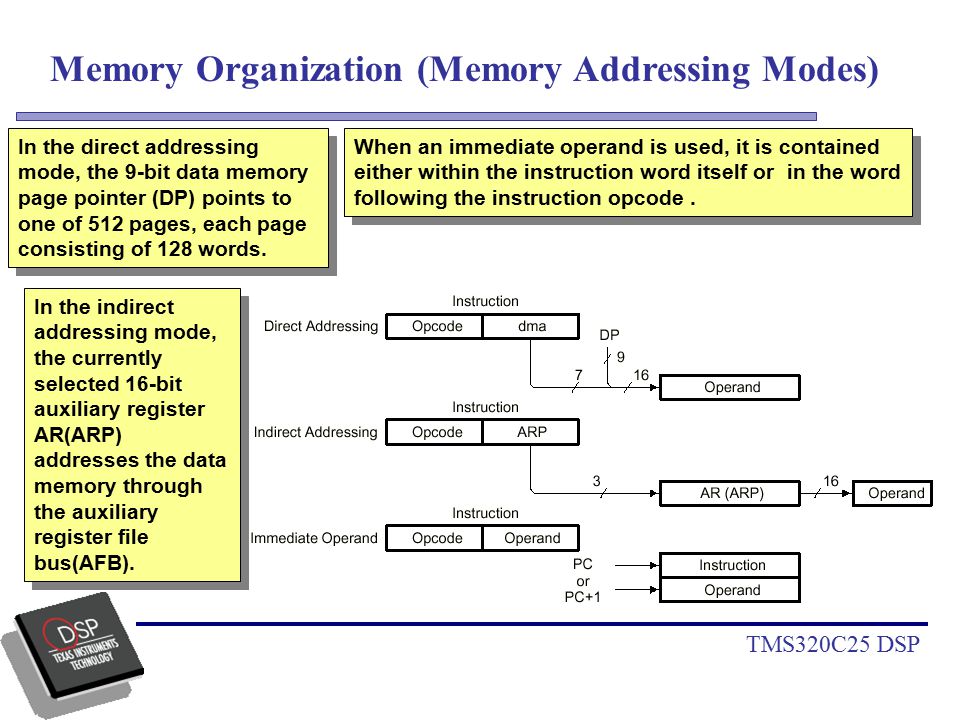 Memory Organization (Memory Addressing Modes)

In the direct addressing mode, the 9-bit data memory page pointer (DP) points to one of 512 pages, each page consisting of 128 words.

When an immediate operand is used, it is contained either within the instruction word itself or in the word following the instruction opcode .

In the indirect addressing mode, the currently selected 16-bit auxiliary register AR(ARP) addresses the data memory through the auxiliary register file bus(AFB).

Instruction
Direct Addressing
Opcode
dma
DP
9
7
16
Operand

Instruction
Indirect Addressing
Opcode
ARP
3
AR (ARP)
16
Operand

Instruction
Immediate Operand
Opcode
Operand
PC
or
PC+1
Instruction
Operand

DSP
TEXAS INSTRUMENTS TECHNOLOGY

TMS320C25 DSP